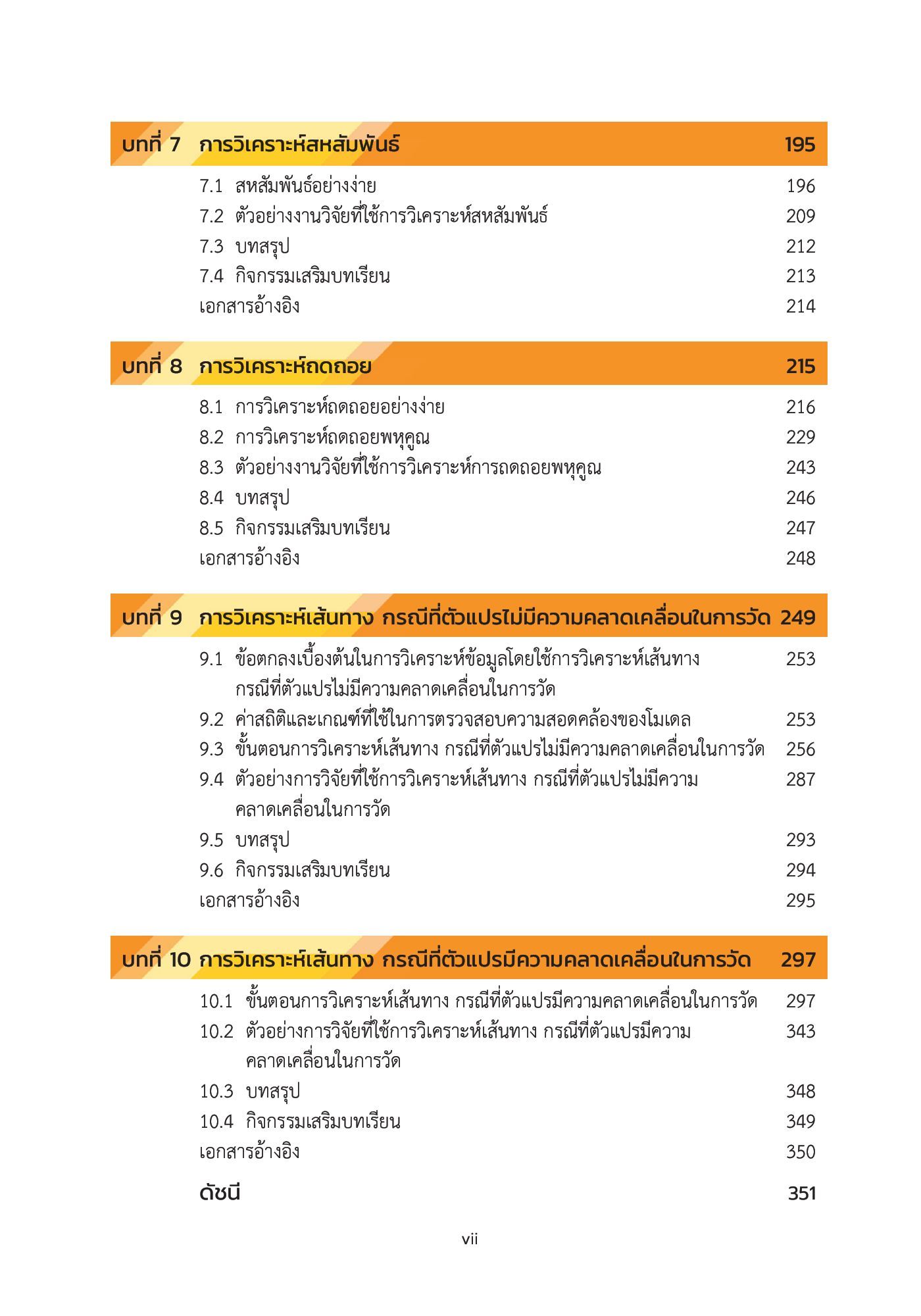 บทที่ 7 การวิเคราะห์สหสัมพันธ์ 195

7.1 สหสัมพันธ์อย่างง่าย 196
7.2 ตัวอย่างงานวิจัยที่ใช้การวิเคราะห์สหสัมพันธ์ 209
7.3 บทสรุป 212
7.4 กิจกรรมเสริมบทเรียน 213
เอกสารอ้างอิง 214

บทที่ 8 การวิเคราะห์ถดถอย 215

8.1 การวิเคราะห์ถดถอยอย่างง่าย 216
8.2 การวิเคราะห์ถดถอยพหุคูณ 229
8.3 ตัวอย่างงานวิจัยที่ใช้การวิเคราะห์การถดถอยพหุคูณ 243
8.4 บทสรุป 246
8.5 กิจกรรมเสริมบทเรียน 247
เอกสารอ้างอิง 248

บทที่ 9 การวิเคราะห์เส้นทาง กรณีที่ตัวแปรไม่มีความคลาดเคลื่อนในการวัด 249

9.1 ข้อตกลงเบื้องต้นในการวิเคราะห์ข้อมูลโดยใช้การวิเคราะห์เส้นทาง กรณีที่ตัวแปรไม่มีความคลาดเคลื่อนในการวัด 253
9.2 ค่าสถิติและเกณฑ์ที่ใช้ในการตรวจสอบความสอดคล้องของโมเดล 253
9.3 ขั้นตอนการวิเคราะห์เส้นทาง กรณีที่ตัวแปรไม่มีความคลาดเคลื่อนในการวัด 256
9.4 ตัวอย่างการวิจัยที่ใช้การวิเคราะห์เส้นทาง กรณีที่ตัวแปรไม่มีความคลาดเคลื่อนในการวัด 287
9.5 บทสรุป 293
9.6 กิจกรรมเสริมบทเรียน 294
เอกสารอ้างอิง 295

บทที่ 10 การวิเคราะห์เส้นทาง กรณีที่ตัวแปรมีความคลาดเคลื่อนในการวัด 297

10.1 ขั้นตอนการวิเคราะห์เส้นทาง กรณีที่ตัวแปรมีความคลาดเคลื่อนในการวัด 297
10.2 ตัวอย่างการวิจัยที่ใช้การวิเคราะห์เส้นทาง กรณีที่ตัวแปรมีความคลาดเคลื่อนในการวัด 343
10.3 บทสรุป 348
10.4 กิจกรรมเสริมบทเรียน 349
เอกสารอ้างอิง 350

ดัชนี 351

vii